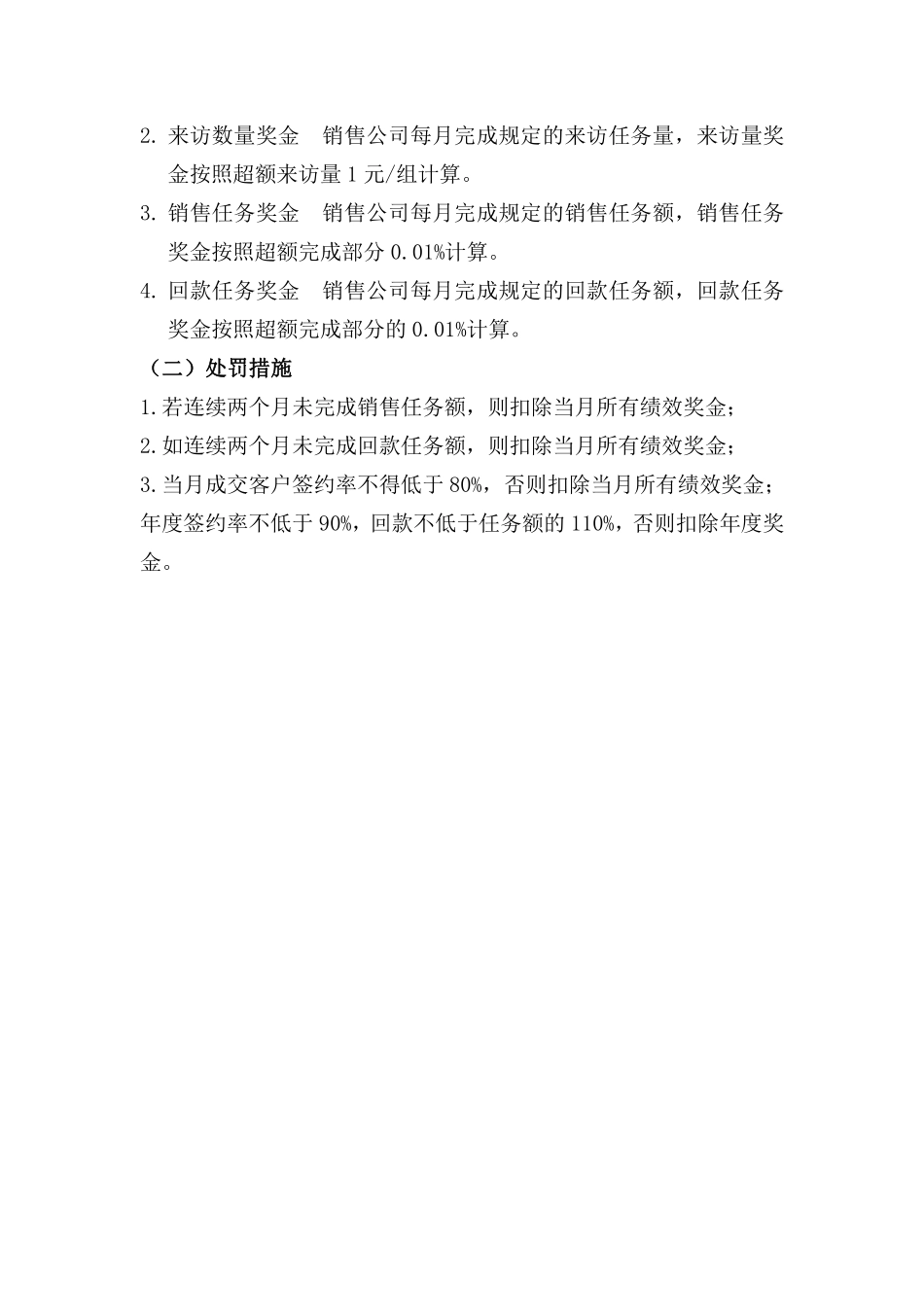 2. 来访数量奖金　销售公司每月完成规定的来访任务量，来访量奖金按照超额来访量 1 元/组计算。

3. 销售任务奖金　销售公司每月完成规定的销售任务额，销售任务奖金按照超额完成部分 0.01%计算。

4. 回款任务奖金　销售公司每月完成规定的回款任务额，回款任务奖金按照超额完成部分的 0.01%计算。

（二）处罚措施

1.若连续两个月未完成销售任务额，则扣除当月所有绩效奖金；

2.如连续两个月未完成回款任务额，则扣除当月所有绩效奖金；

3.当月成交客户签约率不得低于 80%，否则扣除当月所有绩效奖金；年度签约率不低于 90%，回款不低于任务额的 110%，否则扣除年度奖金。